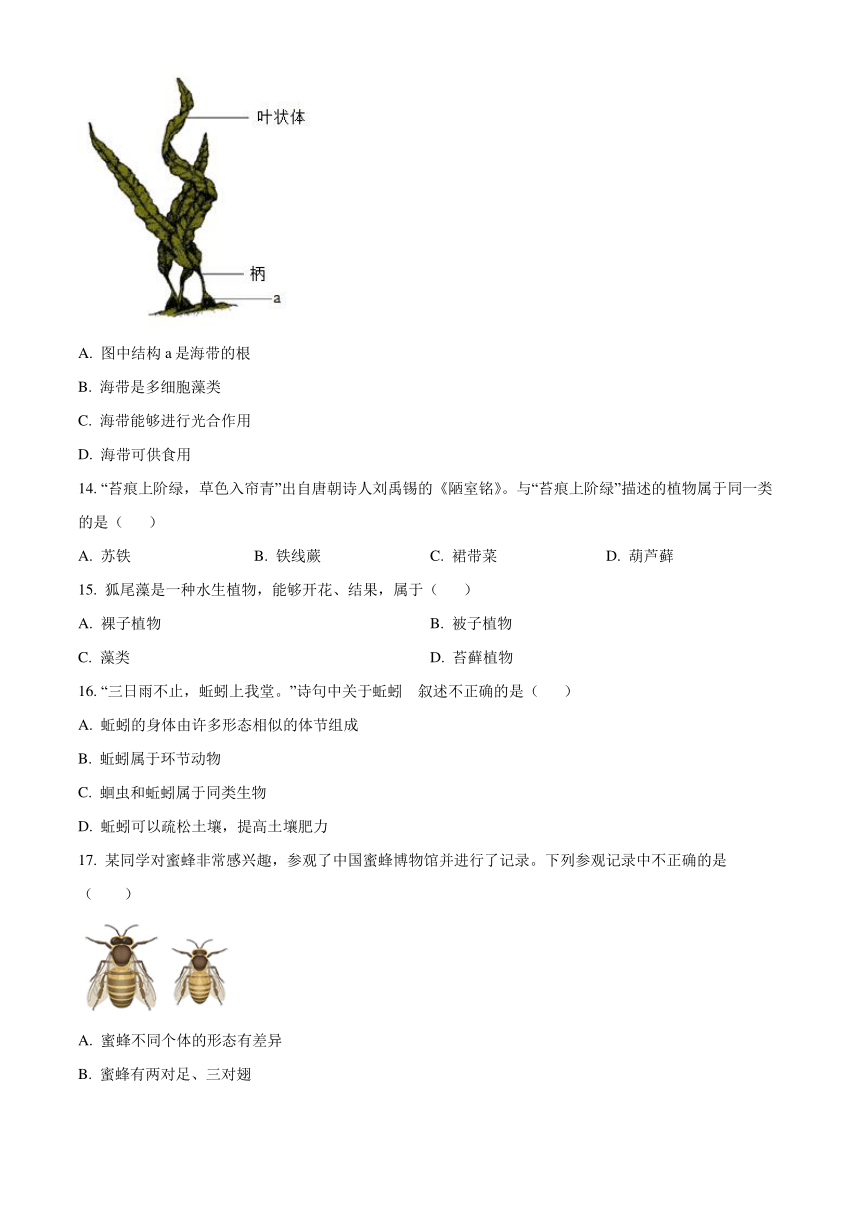 叶状体

柄

a

A. 图中结构 a 是海带的根

B. 海带是多细胞藻类

C. 海带能够进行光合作用

D. 海带可供食用

14. “苔痕上阶绿，草色入帘青”出自唐朝诗人刘禹锡的《陋室铭》。与“苔痕上阶绿”描述的植物属于同一类的是（　　）

A. 苏铁　　B. 铁线蕨　　C. 裙带菜　　D. 葫芦藓

15. 狐尾藻是一种水生植物，能够开花、结果，属于（　　）

A. 裸子植物　　B. 被子植物

C. 藻类　　D. 苔藓植物

16. “三日雨不止，蚯蚓上我堂。”诗句中关于蚯蚓　叙述不正确的是（　　）

A. 蚯蚓的身体由许多形态相似的体节组成

B. 蚯蚓属于环节动物

C. 蛔虫和蚯蚓属于同类生物

D. 蚯蚓可以疏松土壤，提高土壤肥力

17. 某同学对蜜蜂非常感兴趣，参观了中国蜜蜂博物馆并进行了记录。下列参观记录中不正确的是（　　）

A. 蜜蜂不同个体的形态有差异

B. 蜜蜂有两对足、三对翅